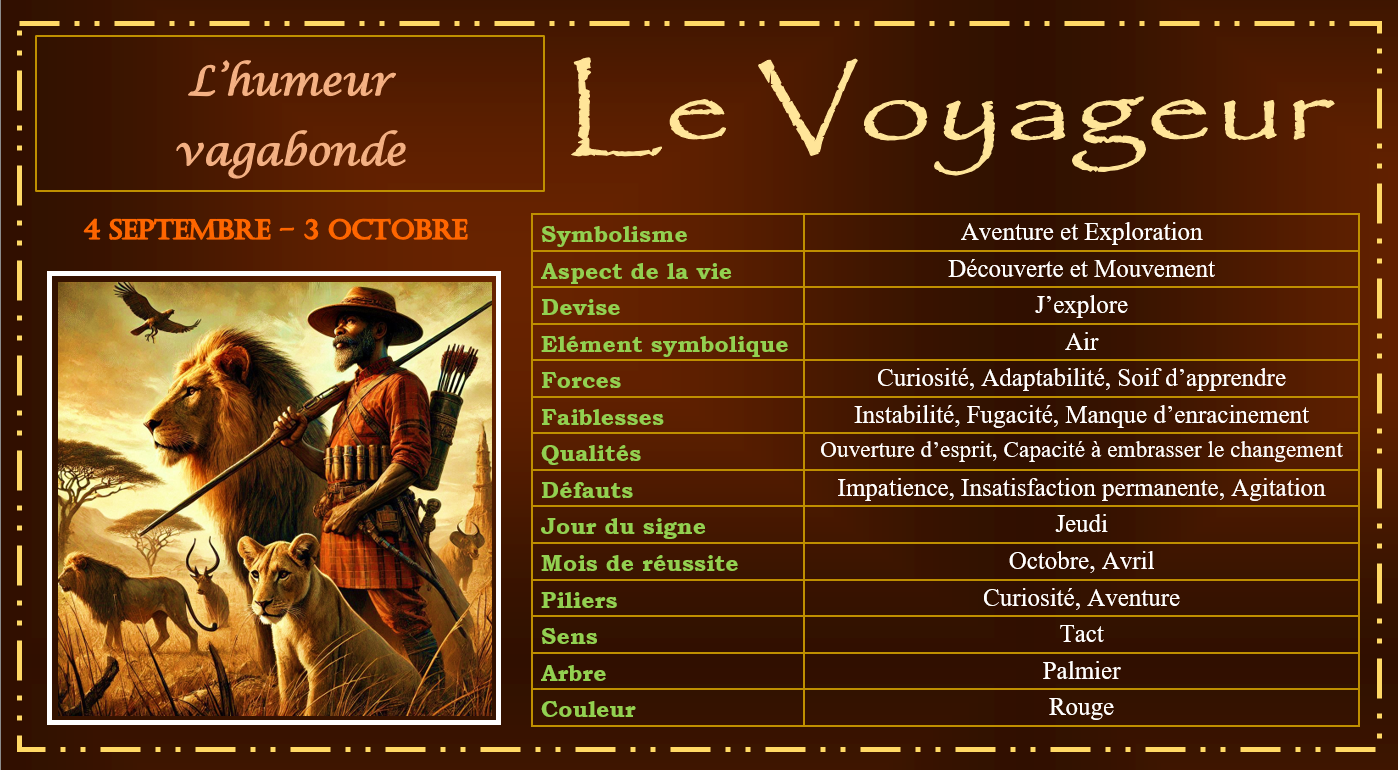 L'humeur vagabonde

Le Voyageur

4 SEPTEMBRE – 3 OCTOBRE

| Symbolisme | Aventure et Exploration |
|---|---|
| Aspect de la vie | Découverte et Mouvement |
| Devise | J'explore |
| Elément symbolique | Air |
| Forces | Curiosité, Adaptabilité, Soif d'apprendre |
| Faiblesses | Instabilité, Fugacité, Manque d'enracinement |
| Qualités | Ouverture d'esprit, Capacité à embrasser le changement |
| Défauts | Impatience, Insatisfaction permanente, Agitation |
| Jour du signe | Jeudi |
| Mois de réussite | Octobre, Avril |
| Piliers | Curiosité, Aventure |
| Sens | Tact |
| Arbre | Palmier |
| Couleur | Rouge |